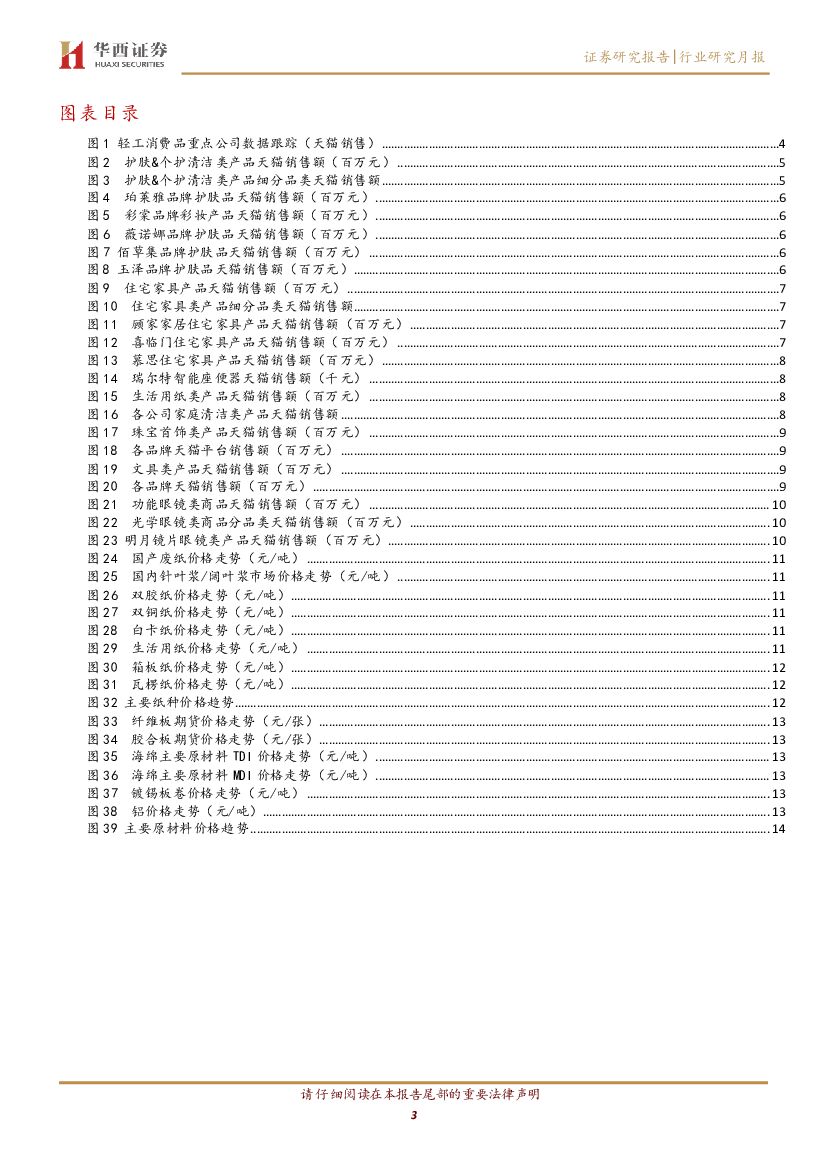 华西证券
HUAXI SECURITIES

证券研究报告|行业研究月报

图表目录

图 1 轻工消费品重点公司数据跟踪（天猫销售）......4
图 2 护肤&个护清洁类产品天猫销售额（百万元）......5
图 3 护肤&个护清洁类产品细分品类天猫销售额......5
图 4 珀莱雅品牌护肤品天猫销售额（百万元）......6
图 5 彩棠品牌彩妆产品天猫销售额（百万元）......6
图 6 薇诺娜品牌护肤品天猫销售额（百万元）......6
图 7 佰草集品牌护肤品天猫销售额（百万元）......6
图 8 玉泽品牌护肤品天猫销售额（百万元）......6
图 9 住宅家具产品天猫销售额（百万元）......7
图 10 住宅家具类产品细分品类天猫销售额......7
图 11 顾家家居住宅家具产品天猫销售额（百万元）......7
图 12 喜临门住宅家具产品天猫销售额（百万元）......7
图 13 慕思住宅家具产品天猫销售额（百万元）......8
图 14 瑞尔特智能座便器天猫销售额（千元）......8
图 15 生活用纸类产品天猫销售额（百万元）......8
图 16 各公司家庭清洁类产品天猫销售额......8
图 17 珠宝首饰类产品天猫销售额（百万元）......9
图 18 各品牌天猫平台销售额（百万元）......9
图 19 文具类产品天猫销售额（百万元）......9
图 20 各品牌天猫销售额（百万元）......9
图 21 功能眼镜类商品天猫销售额（百万元）......10
图 22 光学眼镜类商品分品类天猫销售额（百万元）......10
图 23 明月镜片眼镜类产品天猫销售额（百万元）......10
图 24 国产废纸价格走势（元/吨）......11
图 25 国内针叶浆/阔叶浆市场价格走势（元/吨）......11
图 26 双胶纸价格走势（元/吨）......11
图 27 双铜纸价格走势（元/吨）......11
图 28 白卡纸价格走势（元/吨）......11
图 29 生活用纸价格走势（元/吨）......11
图 30 箱板纸价格走势（元/吨）......12
图 31 瓦楞纸价格走势（元/吨）......12
图 32 主要纸种价格趋势......12
图 33 纤维板期货价格走势（元/张）......13
图 34 胶合板期货价格走势（元/张）......13
图 35 海绵主要原材料 TDI 价格走势（元/吨）......13
图 36 海绵主要原材料 MDI 价格走势（元/吨）......13
图 37 镀锡板卷价格走势（元/吨）......13
图 38 铝价格走势（元/吨）......13
图 39 主要原材料价格趋势......14

请仔细阅读在本报告尾部的重要法律声明

3